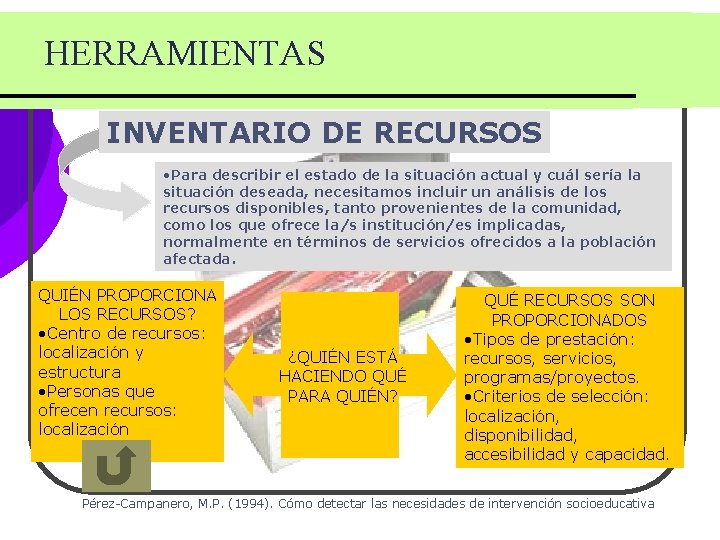 HERRAMIENTAS

INVENTARIO DE RECURSOS

• Para describir el estado de la situación actual y cuál sería la situación deseada, necesitamos incluir un análisis de los recursos disponibles, tanto provenientes de la comunidad, como los que ofrece la/s institución/es implicadas, normalmente en términos de servicios ofrecidos a la población afectada.

QUIÉN PROPORCIONA LOS RECURSOS?
• Centro de recursos: localización y estructura
• Personas que ofrecen recursos: localización

¿QUIÉN ESTÁ HACIENDO QUÉ PARA QUIÉN?

QUÉ RECURSOS SON PROPORCIONADOS
• Tipos de prestación: recursos, servicios, programas/proyectos.
• Criterios de selección: localización, disponibilidad, accesibilidad y capacidad.

Pérez-Campanero, M.P. (1994). Cómo detectar las necesidades de intervención socioeducativa